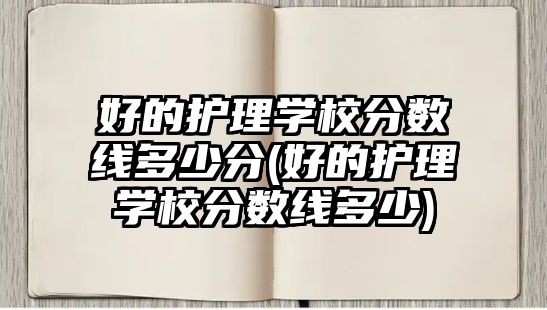 好的护理学校分数线多少分(好的护理学校分数线多少)